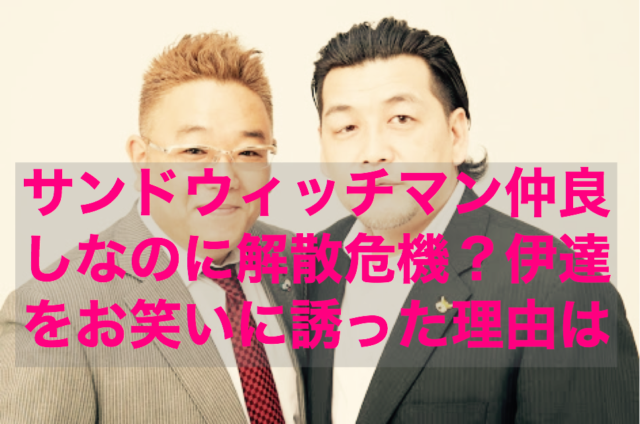 サンドウィッチマン仲良しなのに解散危機？伊達をお笑いに誘った理由は